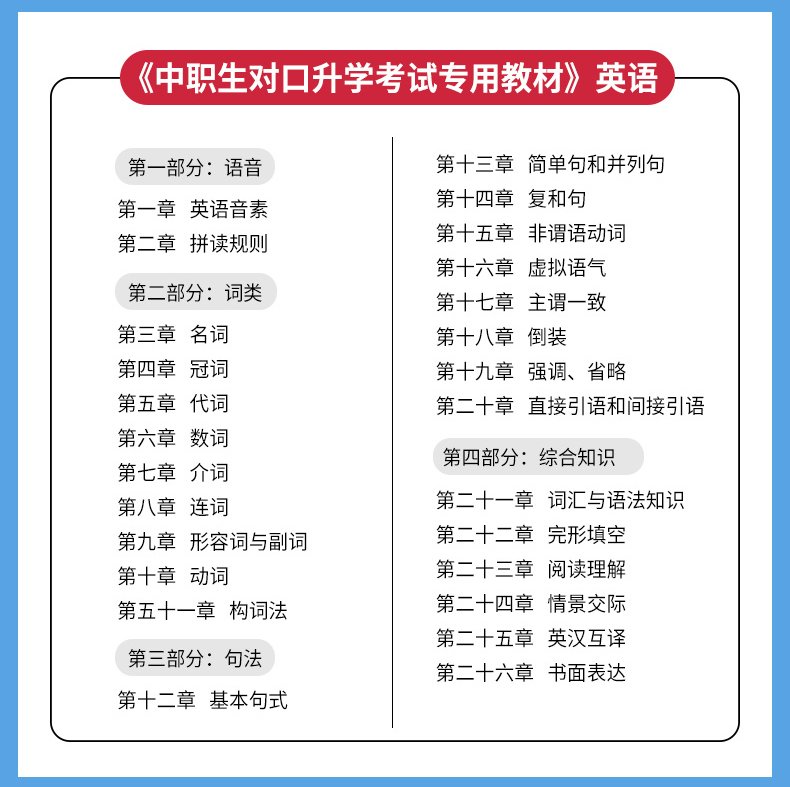 《中职生对口升学考试专用教材》英语

第一部分：语音

第一章 英语音素
第二章 拼读规则

第二部分：词类

第三章 名词
第四章 冠词
第五章 代词
第六章 数词
第七章 介词
第八章 连词
第九章 形容词与副词
第十章 动词
第五十一章 构词法

第三部分：句法

第十二章 基本句式
第十三章 简单句和并列句
第十四章 复和句
第十五章 非谓语动词
第十六章 虚拟语气
第十七章 主谓一致
第十八章 倒装
第十九章 强调、省略
第二十章 直接引语和间接引语

第四部分：综合知识

第二十一章 词汇与语法知识
第二十二章 完形填空
第二十三章 阅读理解
第二十四章 情景交际
第二十五章 英汉互译
第二十六章 书面表达